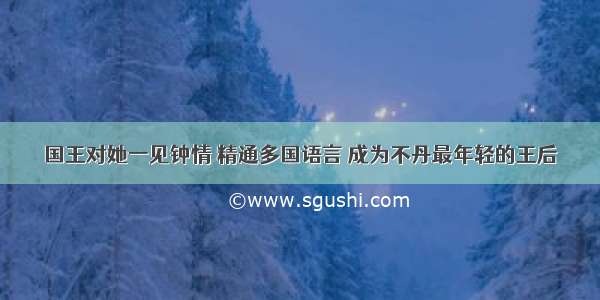 国王对她一见钟情 精通多国语言 成为不丹最年轻的王后

©www.sgushi.com